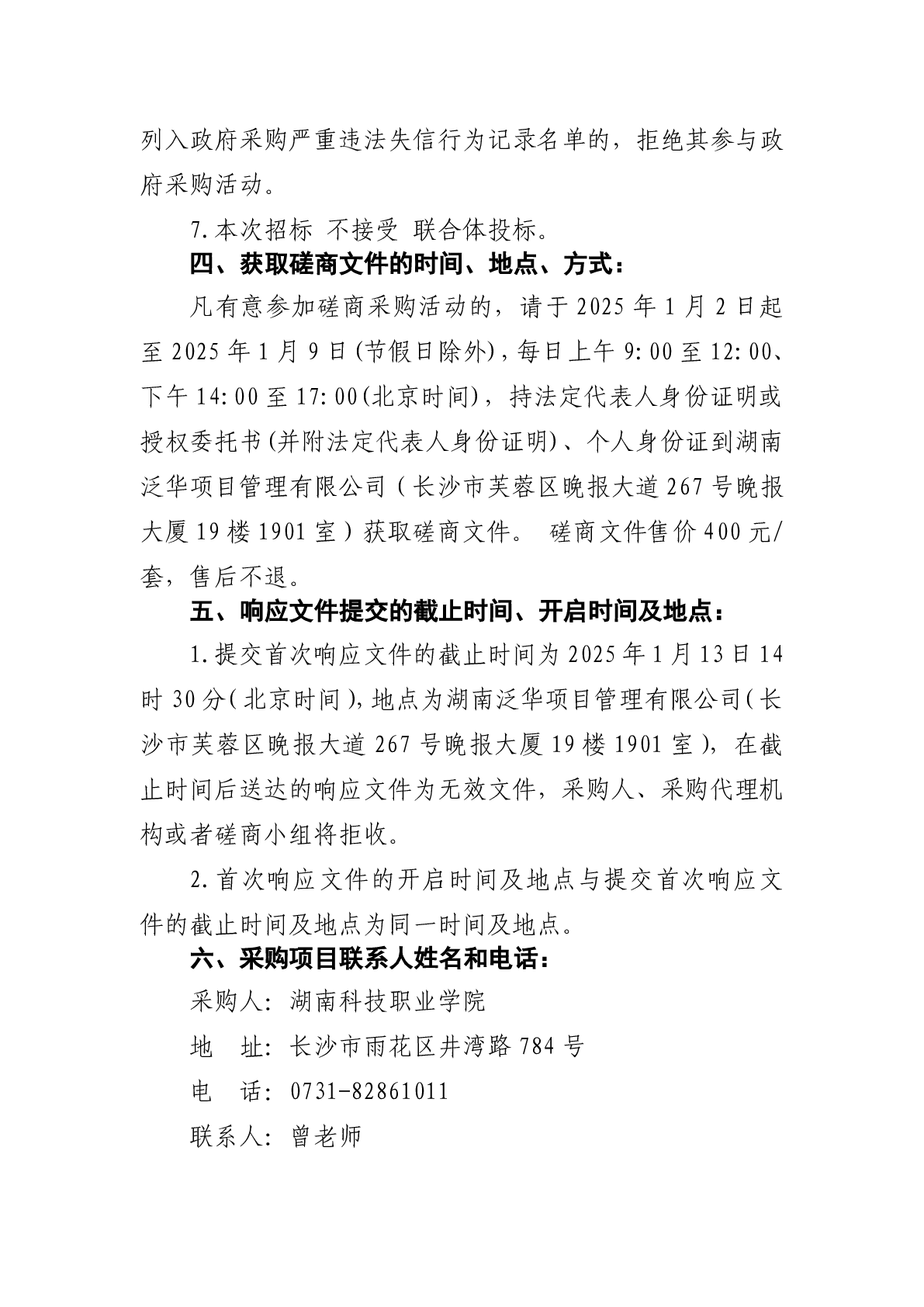 列入政府采购严重违法失信行为记录名单的，拒绝其参与政府采购活动。

7.本次招标 不接受 联合体投标。

四、获取磋商文件的时间、地点、方式：

凡有意参加磋商采购活动的，请于 2025 年 1 月 2 日起至 2025 年 1 月 9 日(节假日除外)，每日上午 9:00 至 12:00、下午 14:00 至 17:00(北京时间)，持法定代表人身份证明或授权委托书(并附法定代表人身份证明)、个人身份证到湖南泛华项目管理有限公司（长沙市芙蓉区晚报大道 267 号晚报大厦 19 楼 1901 室）获取磋商文件。 磋商文件售价 400 元/套，售后不退。

五、响应文件提交的截止时间、开启时间及地点：

1.提交首次响应文件的截止时间为 2025 年 1 月 13 日 14 时 30 分（北京时间），地点为湖南泛华项目管理有限公司（长沙市芙蓉区晚报大道 267 号晚报大厦 19 楼 1901 室），在截止时间后送达的响应文件为无效文件，采购人、采购代理机构或者磋商小组将拒收。

2.首次响应文件的开启时间及地点与提交首次响应文件的截止时间及地点为同一时间及地点。

六、采购项目联系人姓名和电话：

采购人：湖南科技职业学院

地 址：长沙市雨花区井湾路 784 号

电 话：0731-82861011

联系人：曾老师